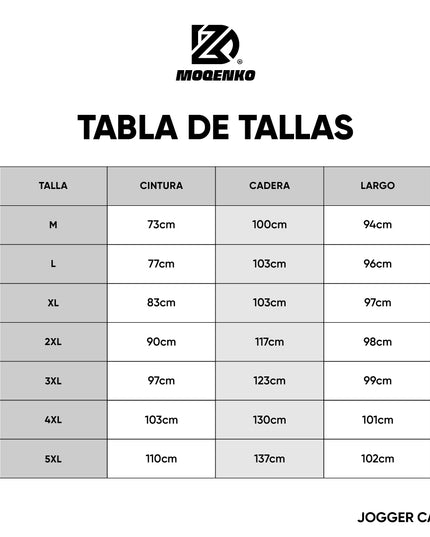 MOQENKO

TABLA DE TALLAS

| TALLA | CINTURA | CADERA | LARGO |
|---|---|---|---|
| M | 73cm | 100cm | 94cm |
| L | 77cm | 103cm | 96cm |
| XL | 83cm | 103cm | 97cm |
| 2XL | 90cm | 117cm | 98cm |
| 3XL | 97cm | 123cm | 99cm |
| 4XL | 103cm | 130cm | 101cm |
| 5XL | 110cm | 137cm | 102cm |

JOGGER CA